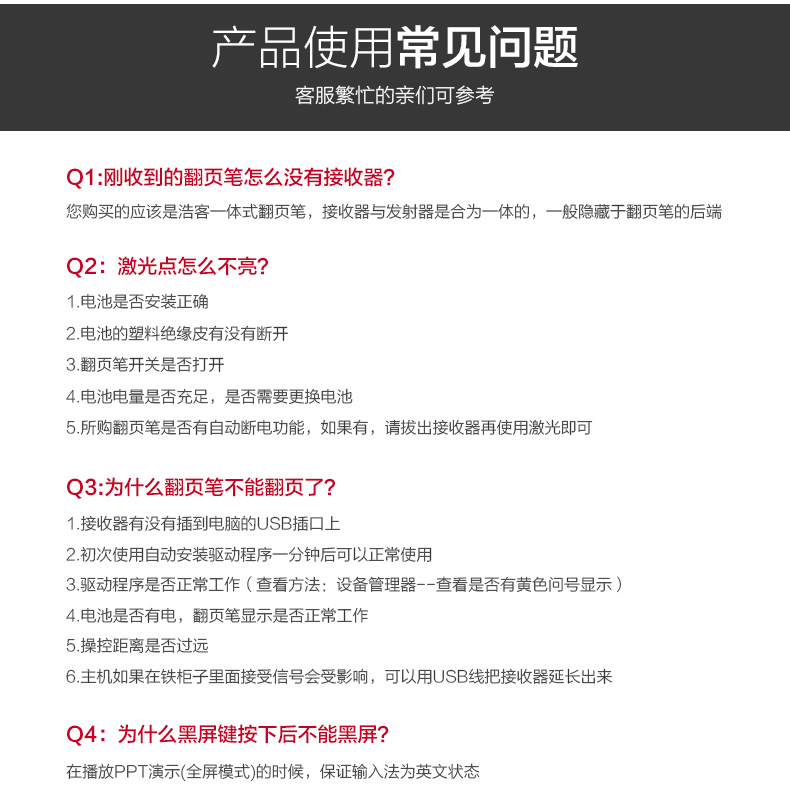 产品使用常见问题
客服繁忙的亲们可参考

Q1:刚收到的翻页笔怎么没有接收器?
您购买的应该是浩客一体式翻页笔，接收器与发射器是合为一体的，一般隐藏于翻页笔的后端

Q2：激光点怎么不亮?
1.电池是否安装正确
2.电池的塑料绝缘皮有没有断开
3.翻页笔开关是否打开
4.电池电量是否充足，是否需要更换电池
5.所购翻页笔是否有自动断电功能，如果有，请拔出接收器再使用激光即可

Q3:为什么翻页笔不能翻页了?
1.接收器有没有插到电脑的USB插口上
2.初次使用自动安装驱动程序一分钟后可以正常使用
3.驱动程序是否正常工作（查看方法：设备管理器--查看是否有黄色问号显示）
4.电池是否有电，翻页笔显示是否正常工作
5.操控距离是否过远
6.主机如果在铁柜子里面接受信号会受影响，可以用USB线把接收器延长出来

Q4：为什么黑屏键按下后不能黑屏?
在播放PPT演示(全屏模式)的时候，保证输入法为英文状态